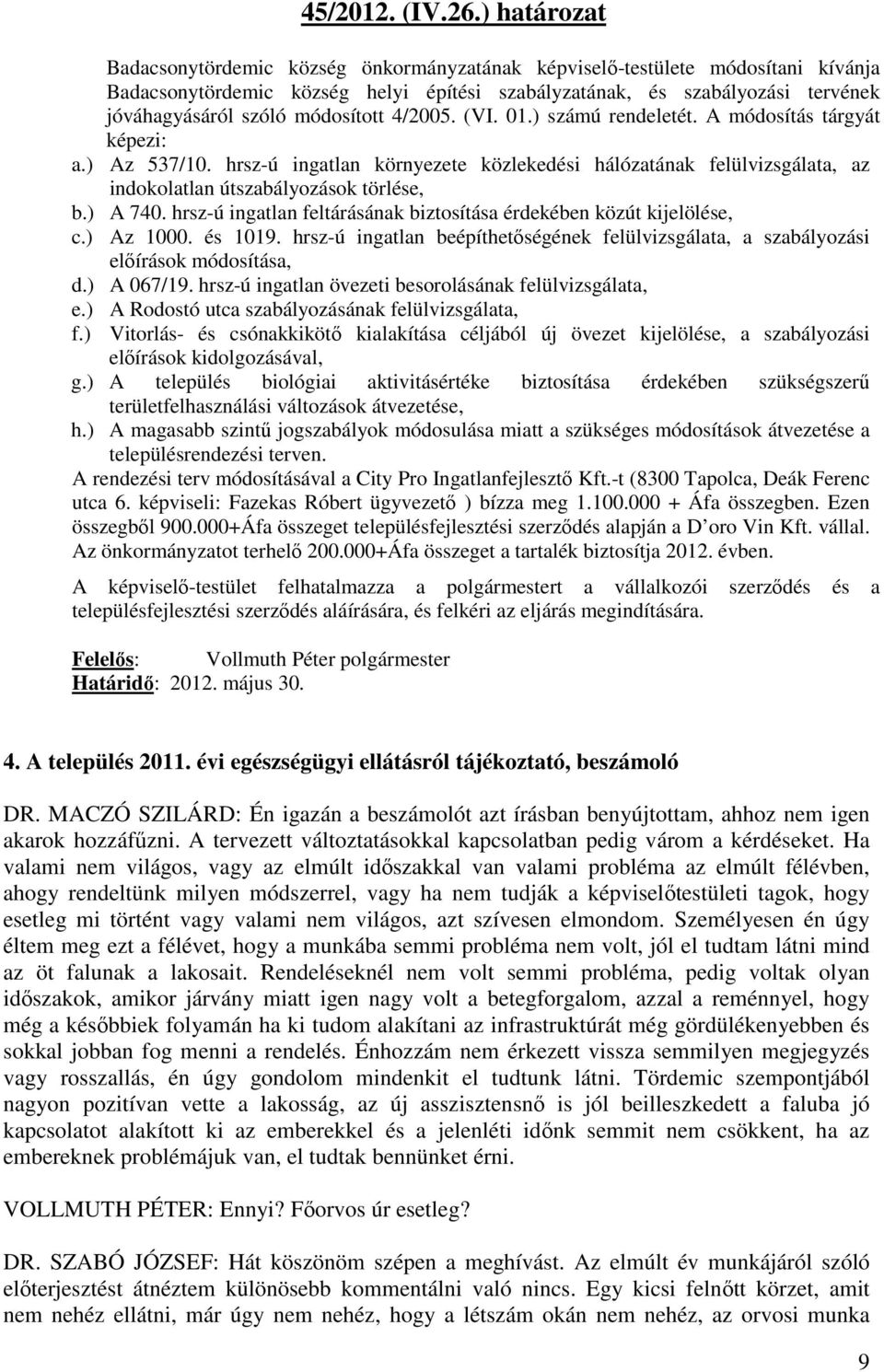 45/2012. (IV.26.) határozat

Badacsonytördemic község önkormányzatának képviselő-testülete módosítani kívánja Badacsonytördemic község helyi építési szabályzatának, és szabályozási tervének jóváhagyásáról szóló módosított 4/2005. (VI. 01.) számú rendeletét. A módosítás tárgyát képezi:
a.) Az 537/10. hrsz-ú ingatlan környezete közlekedési hálózatának felülvizsgálata, az indokolatlan útszabályozások törlése,
b.) A 740. hrsz-ú ingatlan feltárásának biztosítása érdekében közút kijelölése,
c.) Az 1000. és 1019. hrsz-ú ingatlan beépíthetőségének felülvizsgálata, a szabályozási előírások módosítása,
d.) A 067/19. hrsz-ú ingatlan övezeti besorolásának felülvizsgálata,
e.) A Rodostó utca szabályozásának felülvizsgálata,
f.) Vitorlás- és csónakkikötő kialakítása céljából új övezet kijelölése, a szabályozási előírások kidolgozásával,
g.) A település biológiai aktivitásértéke biztosítása érdekében szükségszerű területfelhasználási változások átvezetése,
h.) A magasabb szintű jogszabályok módosulása miatt a szükséges módosítások átvezetése a településrendezési terven.
A rendezési terv módosításával a City Pro Ingatlanfejlesztő Kft.-t (8300 Tapolca, Deák Ferenc utca 6. képviseli: Fazekas Róbert ügyvezető ) bízza meg 1.100.000 + Áfa összegben. Ezen összegből 900.000+Áfa összeget településfejlesztési szerződés alapján a D'oro Vin Kft. vállal. Az önkormányzatot terhelő 200.000+Áfa összeget a tartalék biztosítja 2012. évben.

A képviselő-testület felhatalmazza a polgármestert a vállalkozói szerződés és a településfejlesztési szerződés aláírására, és felkéri az eljárás megindítására.

Felelős: Vollmuth Péter polgármester
Határidő: 2012. május 30.

4. A település 2011. évi egészségügyi ellátásról tájékoztató, beszámoló

DR. MACZÓ SZILÁRD: Én igazán a beszámolót azt írásban benyújtottam, ahhoz nem igen akarok hozzáfűzni. A tervezett változtatásokkal kapcsolatban pedig várom a kérdéseket. Ha valami nem világos, vagy az elmúlt időszakkal van valami probléma az elmúlt félévben, ahogy rendeltünk milyen módszerrel, vagy ha nem tudják a képviselőtestületi tagok, hogy esetleg mi történt vagy valami nem világos, azt szívesen elmondom. Személyesen én úgy éltem meg ezt a félévet, hogy a munkába semmi probléma nem volt, jól el tudtam látni mind az öt falunak a lakosait. Rendeléseknél nem volt semmi probléma, pedig voltak olyan időszakok, amikor járvány miatt igen nagy volt a betegforgalom, azzal a reménnyel, hogy még a későbbiek folyamán ha ki tudom alakítani az infrastruktúrát még gördülékenyebben és sokkal jobban fog menni a rendelés. Énhozzám nem érkezett vissza semmilyen megjegyzés vagy rosszallás, én úgy gondolom mindenkit el tudtunk látni. Tördemic szempontjából nagyon pozitívan vette a lakosság, az új asszisztensnő is jól beilleszkedett a faluba jó kapcsolatot alakított ki az emberekkel és a jelenléti időnk semmit nem csökkent, ha az embereknek problémájuk van, el tudtak bennünket érni.

VOLLMUTH PÉTER: Ennyi? Főorvos úr esetleg?

DR. SZABÓ JÓZSEF: Hát köszönöm szépen a meghívást. Az elmúlt év munkájáról szóló előterjesztést átnéztem különösebb kommentálni való nincs. Egy kicsi felnőtt körzet, amit nem nehéz ellátni, már úgy nem nehéz, hogy a létszám okán nem nehéz, az orvosi munka

9